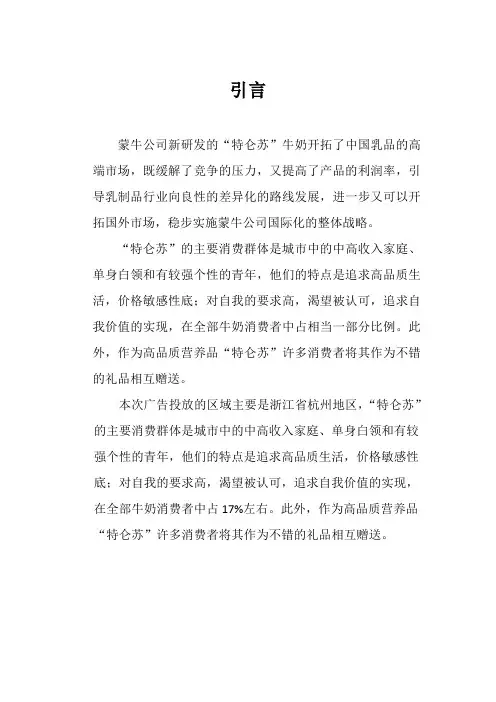 引言

蒙牛公司新研发的“特仑苏”牛奶开拓了中国乳品的高端市场，既缓解了竞争的压力，又提高了产品的利润率，引导乳制品行业向良性的差异化的路线发展，进一步又可以开拓国外市场，稳步实施蒙牛公司国际化的整体战略。

“特仑苏”的主要消费群体是城市中的中高收入家庭、单身白领和有较强个性的青年，他们的特点是追求高品质生活，价格敏感性底；对自我的要求高，渴望被认可，追求自我价值的实现，在全部牛奶消费者中占相当一部分比例。此外，作为高品质营养品“特仑苏”许多消费者将其作为不错的礼品相互赠送。

本次广告投放的区域主要是浙江省杭州地区，“特仑苏”的主要消费群体是城市中的中高收入家庭、单身白领和有较强个性的青年，他们的特点是追求高品质生活，价格敏感性底；对自我的要求高，渴望被认可，追求自我价值的实现，在全部牛奶消费者中占 17%左右。此外，作为高品质营养品“特仑苏”许多消费者将其作为不错的礼品相互赠送。